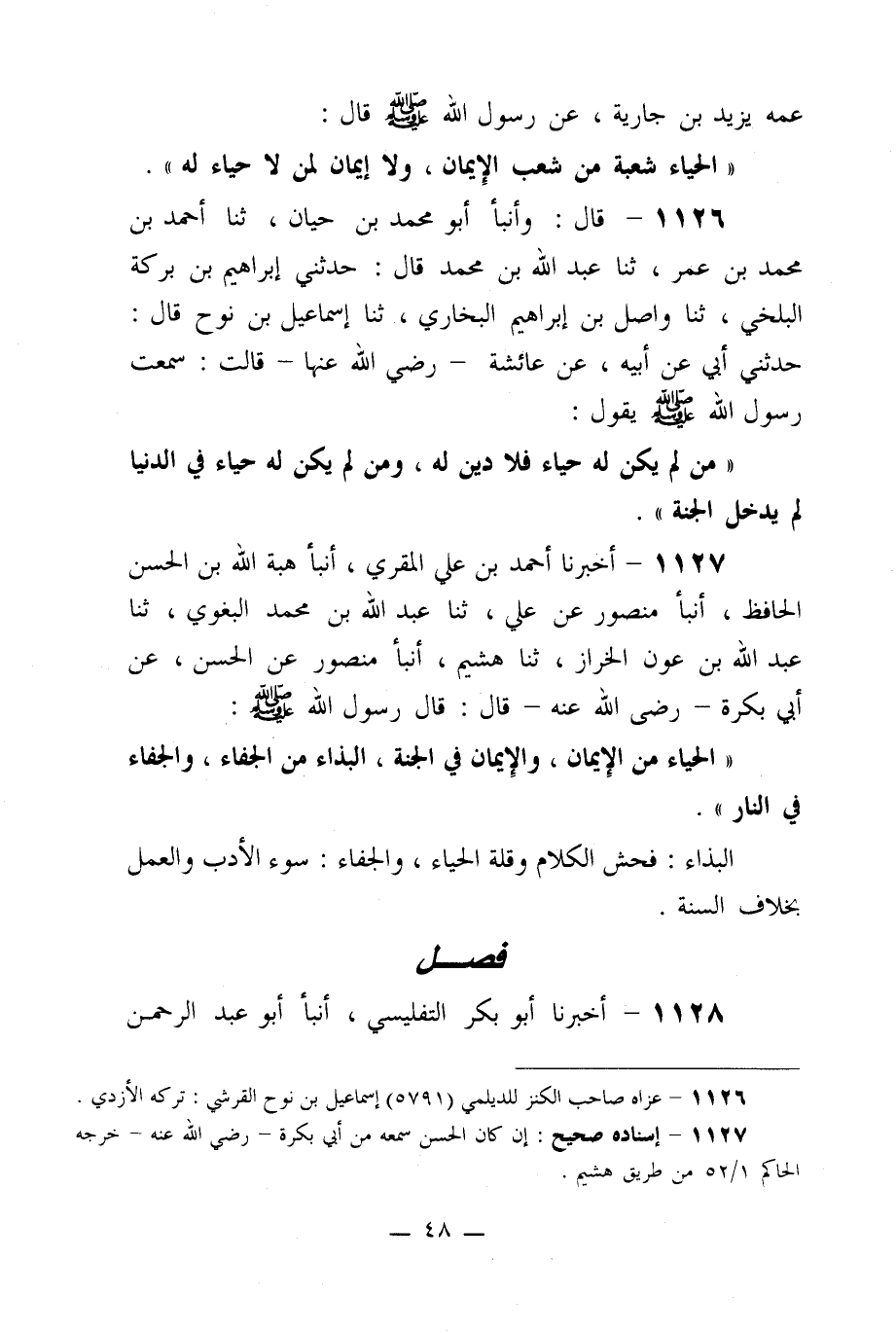 عمه يزيد بن جارية ، عن رسول الله ﷺ قال :

« الحياء شعبة من شعب الإيمان ، ولا إيمان لمن لا حياء له » .

١١٢٦ – قال : وأنبأ أبو محمد بن حيان ، ثنا أحمد بن محمد بن عمر ، ثنا عبد الله بن محمد قال : حدثني إبراهيم بن بركة البلخي ، ثنا واصل بن إبراهيم البخاري ، ثنا إسماعيل بن نوح قال : حدثني أبي عن أبيه ، عن عائشة – رضي الله عنها – قالت : سمعت رسول الله ﷺ يقول :

« من لم يكن له حياء فلا دين له ، ومن لم يكن له حياء في الدنيا لم يدخل الجنة » .

١١٢٧ – أخبرنا أحمد بن علي المقري ، أنبأ هبة الله بن الحسن الحافظ ، أنبأ منصور عن علي ، ثنا عبد الله بن محمد البغوي ، ثنا عبد الله بن عون الخراز ، ثنا هشيم ، أنبأ منصور عن الحسن ، عن أبي بكرة – رضى الله عنه – قال : قال رسول الله ﷺ :

« الحياء من الإيمان ، والإيمان في الجنة ، البذاء من الجفاء ، والجفاء في النار » .

البذاء : فحش الكلام وقلة الحياء ، والجفاء : سوء الأدب والعمل بخلاف السنة .

فصل

١١٢٨ – أخبرنا أبو بكر التفليسي ، أنبأ أبو عبد الرحمن

١١٢٦ – عزاه صاحب الكنز للديلمي (٥٧٩١) إسماعيل بن نوح القرشي : تركه الأزدي .
١١٢٧ – إسناده صحيح : إن كان الحسن سمعه من أبي بكرة – رضي الله عنه – خرجه الحاكم ٥٢/١ من طريق هشيم .

— ٤٨ —